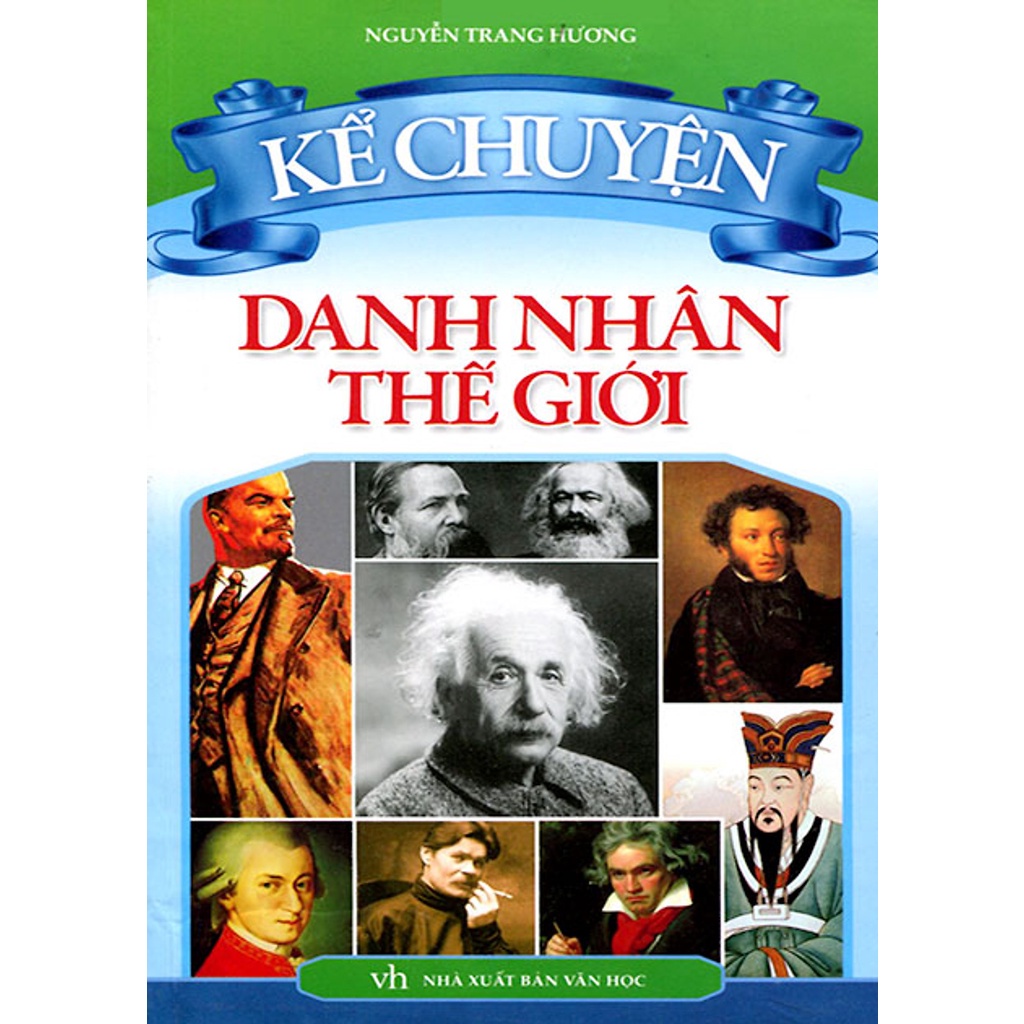 NGUYỄN TRANG HƯƠNG

KỂ CHUYỆN

DANH NHÂN THẾ GIỚI

vh NHÀ XUẤT BẢN VĂN HỌC